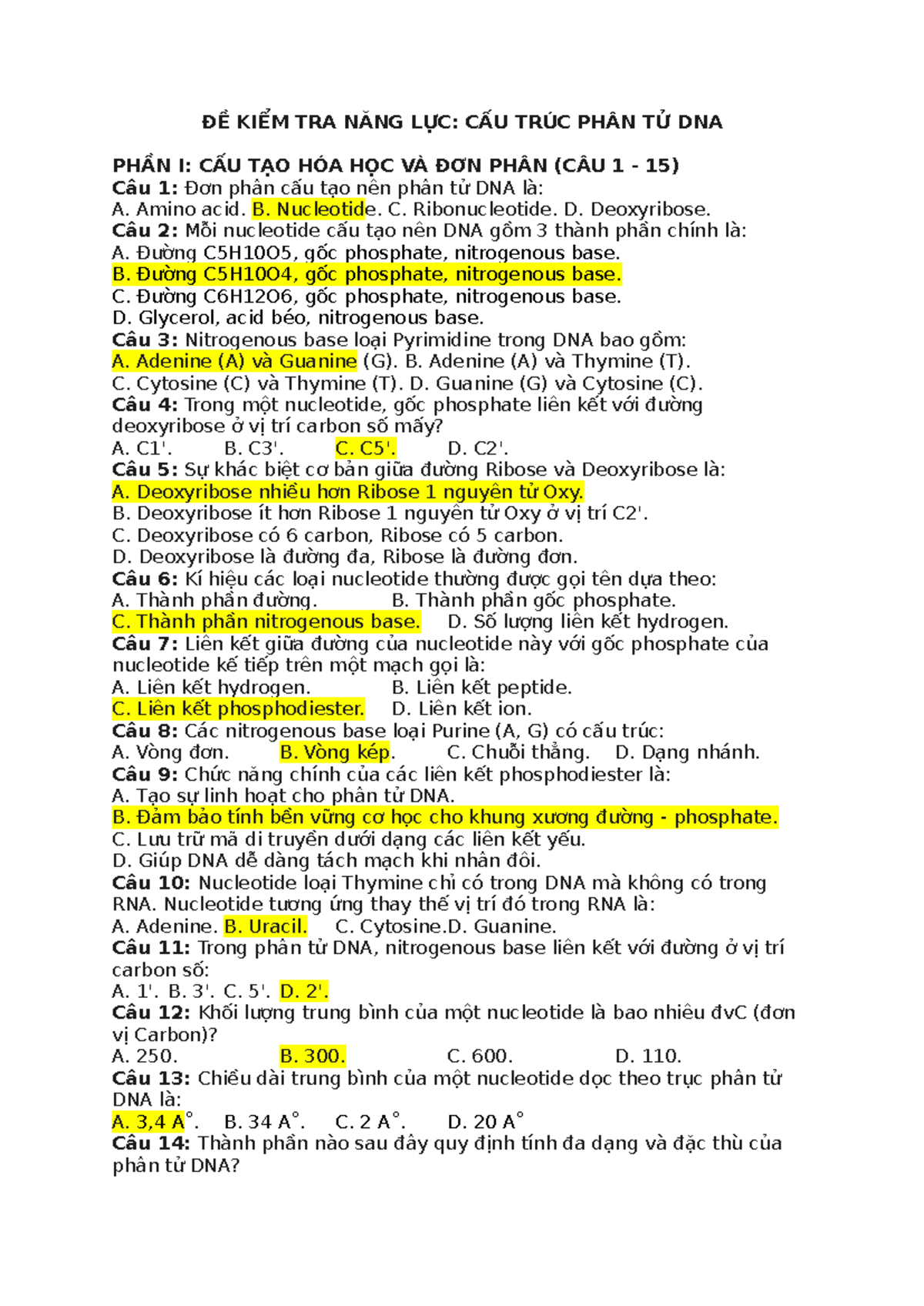 ĐỀ KIỂM TRA NĂNG LỰC: CẤU TRÚC PHÂN TỬ DNA

PHẦN I: CẤU TẠO HÓA HỌC VÀ ĐƠN PHÂN (CÂU 1 - 15)
Câu 1: Đơn phân cấu tạo nên phân tử DNA là:
A. Amino acid. B. Nucleotide. C. Ribonucleotide. D. Deoxyribose.
Câu 2: Mỗi nucleotide cấu tạo nên DNA gồm 3 thành phần chính là:
A. Đường C5H10O5, gốc phosphate, nitrogenous base.
B. Đường C5H10O4, gốc phosphate, nitrogenous base.
C. Đường C6H12O6, gốc phosphate, nitrogenous base.
D. Glycerol, acid béo, nitrogenous base.
Câu 3: Nitrogenous base loại Pyrimidine trong DNA bao gồm:
A. Adenine (A) và Guanine (G). B. Adenine (A) và Thymine (T).
C. Cytosine (C) và Thymine (T). D. Guanine (G) và Cytosine (C).
Câu 4: Trong một nucleotide, gốc phosphate liên kết với đường deoxyribose ở vị trí carbon số mấy?
A. C1'. B. C3'. C. C5'. D. C2'.
Câu 5: Sự khác biệt cơ bản giữa đường Ribose và Deoxyribose là:
A. Deoxyribose nhiều hơn Ribose 1 nguyên tử Oxy.
B. Deoxyribose ít hơn Ribose 1 nguyên tử Oxy ở vị trí C2'.
C. Deoxyribose có 6 carbon, Ribose có 5 carbon.
D. Deoxyribose là đường đa, Ribose là đường đơn.
Câu 6: Kí hiệu các loại nucleotide thường được gọi tên dựa theo:
A. Thành phần đường. B. Thành phần gốc phosphate.
C. Thành phần nitrogenous base. D. Số lượng liên kết hydrogen.
Câu 7: Liên kết giữa đường của nucleotide này với gốc phosphate của nucleotide kế tiếp trên một mạch gọi là:
A. Liên kết hydrogen. B. Liên kết peptide.
C. Liên kết phosphodiester. D. Liên kết ion.
Câu 8: Các nitrogenous base loại Purine (A, G) có cấu trúc:
A. Vòng đơn. B. Vòng kép. C. Chuỗi thẳng. D. Dạng nhánh.
Câu 9: Chức năng chính của các liên kết phosphodiester là:
A. Tạo sự linh hoạt cho phân tử DNA.
B. Đảm bảo tính bền vững cơ học cho khung xương đường - phosphate.
C. Lưu trữ mã di truyền dưới dạng các liên kết yếu.
D. Giúp DNA dễ dàng tách mạch khi nhân đôi.
Câu 10: Nucleotide loại Thymine chỉ có trong DNA mà không có trong RNA. Nucleotide tương ứng thay thế vị trí đó trong RNA là:
A. Adenine. B. Uracil. C. Cytosine.D. Guanine.
Câu 11: Trong phân tử DNA, nitrogenous base liên kết với đường ở vị trí carbon số:
A. 1'. B. 3'. C. 5'. D. 2'.
Câu 12: Khối lượng trung bình của một nucleotide là bao nhiêu đvC (đơn vị Carbon)?
A. 250. B. 300. C. 600. D. 110.
Câu 13: Chiều dài trung bình của một nucleotide dọc theo trục phân tử DNA là:
A. 3,4 A°. B. 34 A°. C. 2 A°. D. 20 A°
Câu 14: Thành phần nào sau đây quy định tính đa dạng và đặc thù của phân tử DNA?